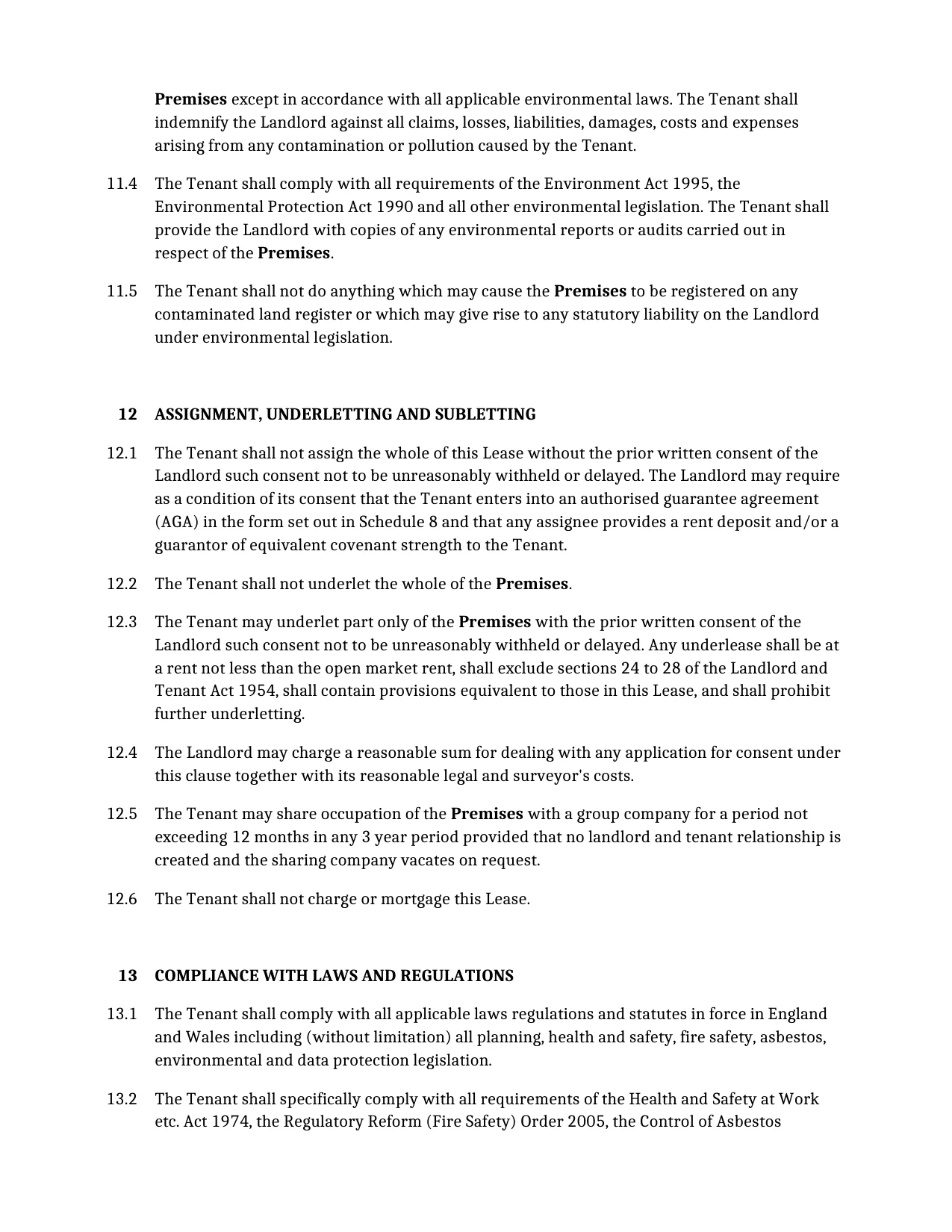 Premises except in accordance with all applicable environmental laws. The Tenant shall indemnify the Landlord against all claims, losses, liabilities, damages, costs and expenses arising from any contamination or pollution caused by the Tenant.

11.4 The Tenant shall comply with all requirements of the Environment Act 1995, the Environmental Protection Act 1990 and all other environmental legislation. The Tenant shall provide the Landlord with copies of any environmental reports or audits carried out in respect of the Premises.

11.5 The Tenant shall not do anything which may cause the Premises to be registered on any contaminated land register or which may give rise to any statutory liability on the Landlord under environmental legislation.

12 ASSIGNMENT, UNDERLETTING AND SUBLETTING

12.1 The Tenant shall not assign the whole of this Lease without the prior written consent of the Landlord such consent not to be unreasonably withheld or delayed. The Landlord may require as a condition of its consent that the Tenant enters into an authorised guarantee agreement (AGA) in the form set out in Schedule 8 and that any assignee provides a rent deposit and/or a guarantor of equivalent covenant strength to the Tenant.

12.2 The Tenant shall not underlet the whole of the Premises.

12.3 The Tenant may underlet part only of the Premises with the prior written consent of the Landlord such consent not to be unreasonably withheld or delayed. Any underlease shall be at a rent not less than the open market rent, shall exclude sections 24 to 28 of the Landlord and Tenant Act 1954, shall contain provisions equivalent to those in this Lease, and shall prohibit further underletting.

12.4 The Landlord may charge a reasonable sum for dealing with any application for consent under this clause together with its reasonable legal and surveyor's costs.

12.5 The Tenant may share occupation of the Premises with a group company for a period not exceeding 12 months in any 3 year period provided that no landlord and tenant relationship is created and the sharing company vacates on request.

12.6 The Tenant shall not charge or mortgage this Lease.

13 COMPLIANCE WITH LAWS AND REGULATIONS

13.1 The Tenant shall comply with all applicable laws regulations and statutes in force in England and Wales including (without limitation) all planning, health and safety, fire safety, asbestos, environmental and data protection legislation.

13.2 The Tenant shall specifically comply with all requirements of the Health and Safety at Work etc. Act 1974, the Regulatory Reform (Fire Safety) Order 2005, the Control of Asbestos